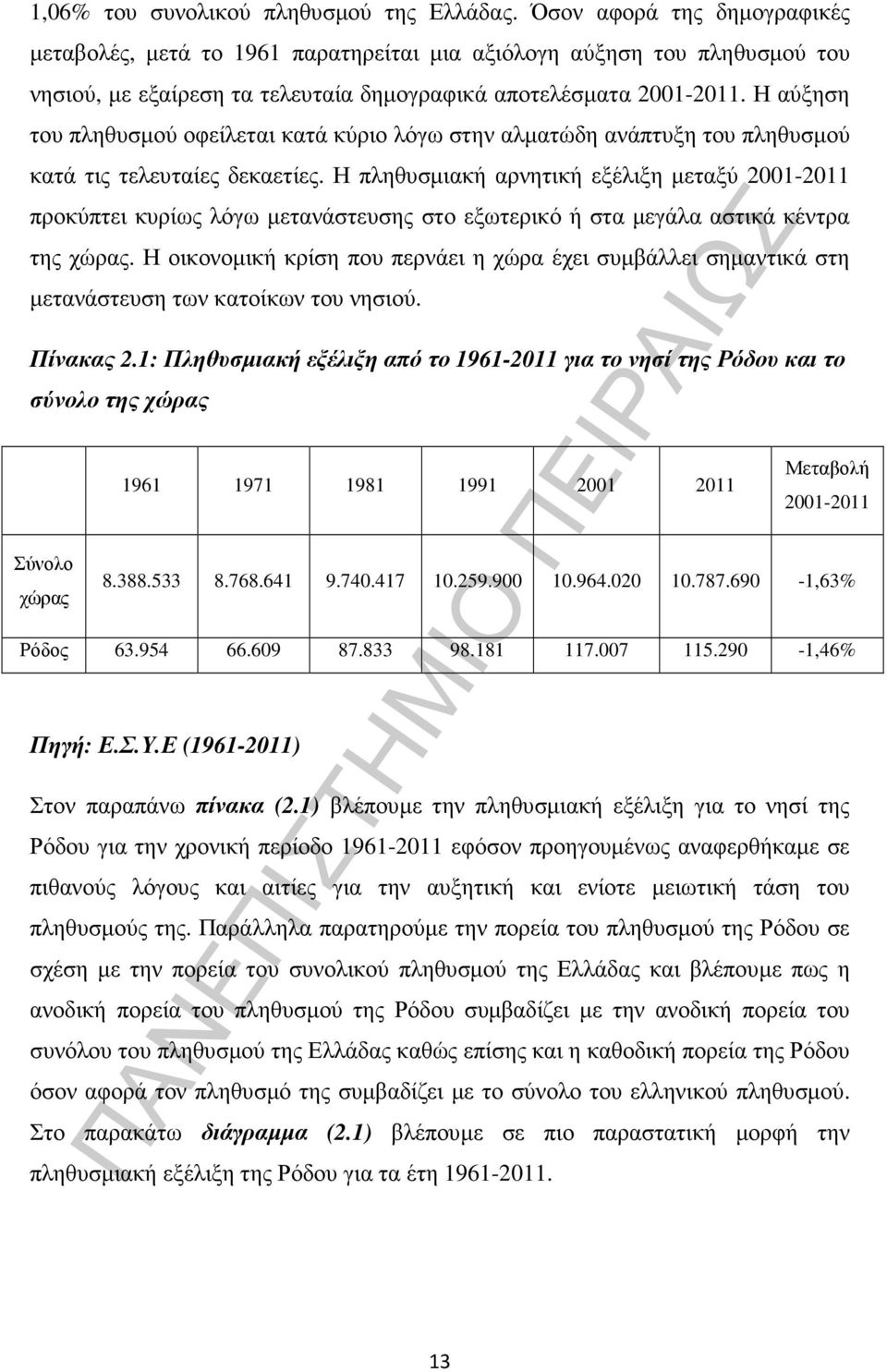 1,06% του συνολικού πληθυσμού της Ελλάδας. Όσον αφορά της δημογραφικές μεταβολές, μετά το 1961 παρατηρείται μια αξιόλογη αύξηση του πληθυσμού του νησιού, με εξαίρεση τα τελευταία δημογραφικά αποτελέσματα 2001-2011. Η αύξηση του πληθυσμού οφείλεται κατά κύριο λόγω στην αλματώδη ανάπτυξη του πληθυσμού κατά τις τελευταίες δεκαετίες. Η πληθυσμιακή αρνητική εξέλιξη μεταξύ 2001-2011 προκύπτει κυρίως λόγω μετανάστευσης στο εξωτερικό ή στα μεγάλα αστικά κέντρα της χώρας. Η οικονομική κρίση που περνάει η χώρα έχει συμβάλλει σημαντικά στη μετανάστευση των κατοίκων του νησιού.

Πίνακας 2.1: Πληθυσμιακή εξέλιξη από το 1961-2011 για το νησί της Ρόδου και το σύνολο της χώρας

| | 1961 | 1971 | 1981 | 1991 | 2001 | 2011 | Μεταβολή 2001-2011 |
|---|---|---|---|---|---|---|---|
| Σύνολο χώρας | 8.388.533 | 8.768.641 | 9.740.417 | 10.259.900 | 10.964.020 | 10.787.690 | -1,63% |
| Ρόδος | 63.954 | 66.609 | 87.833 | 98.181 | 117.007 | 115.290 | -1,46% |

Πηγή: Ε.Σ.Υ.Ε (1961-2011)

Στον παραπάνω πίνακα (2.1) βλέπουμε την πληθυσμιακή εξέλιξη για το νησί της Ρόδου για την χρονική περίοδο 1961-2011 εφόσον προηγουμένως αναφερθήκαμε σε πιθανούς λόγους και αιτίες για την αυξητική και ενίοτε μειωτική τάση του πληθυσμούς της. Παράλληλα παρατηρούμε την πορεία του πληθυσμού της Ρόδου σε σχέση με την πορεία του συνολικού πληθυσμού της Ελλάδας και βλέπουμε πως η ανοδική πορεία του πληθυσμού της Ρόδου συμβαδίζει με την ανοδική πορεία του συνόλου του πληθυσμού της Ελλάδας καθώς επίσης και η καθοδική πορεία της Ρόδου όσον αφορά τον πληθυσμό της συμβαδίζει με το σύνολο του ελληνικού πληθυσμού. Στο παρακάτω διάγραμμα (2.1) βλέπουμε σε πιο παραστατική μορφή την πληθυσμιακή εξέλιξη της Ρόδου για τα έτη 1961-2011.

ΠΑΝΕΠΙΣΤΗΜΙΟ ΠΕΙΡΑΙΩΣ

13